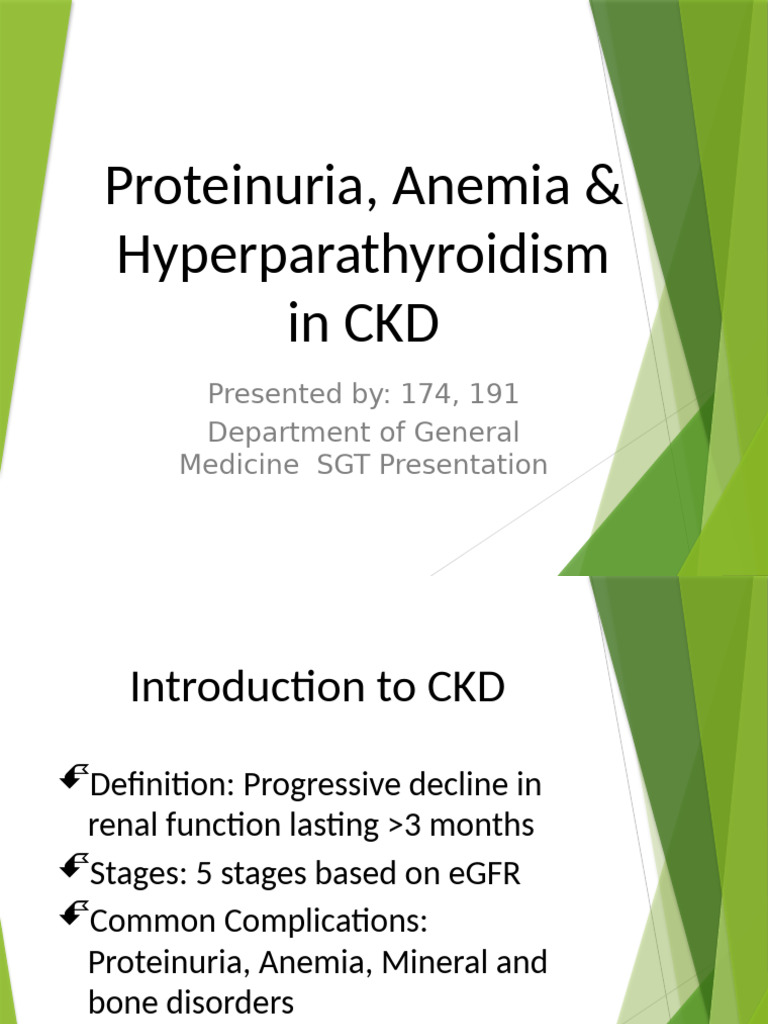 Proteinuria, Anemia & Hyperparathyroidism in CKD

Presented by: 174, 191

Department of General Medicine SGT Presentation

Introduction to CKD

Definition: Progressive decline in renal function lasting >3 months

Stages: 5 stages based on eGFR

Common Complications: Proteinuria, Anemia, Mineral and bone disorders